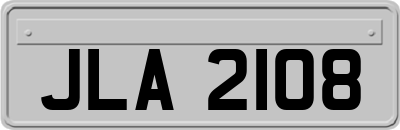 JLA 2108